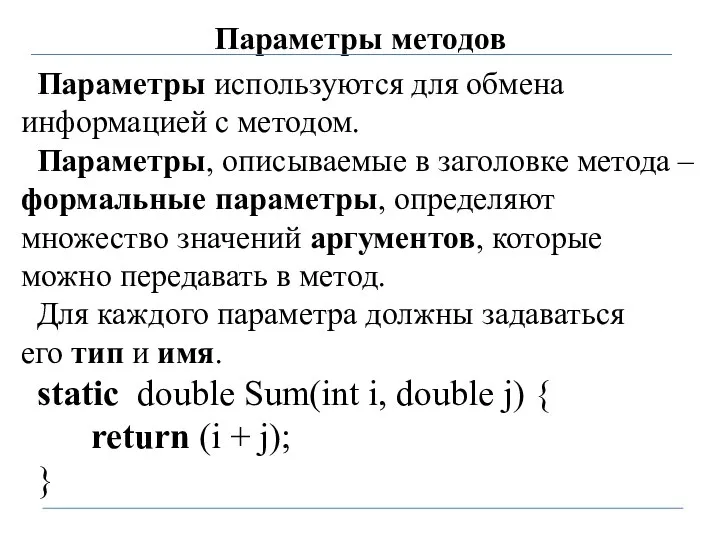 Параметры методов

Параметры используются для обмена информацией с методом.

Параметры, описываемые в заголовке метода – формальные параметры, определяют множество значений аргументов, которые можно передавать в метод.

Для каждого параметра должны задаваться его тип и имя.

static double Sum(int i, double j) {
return (i + j);
}